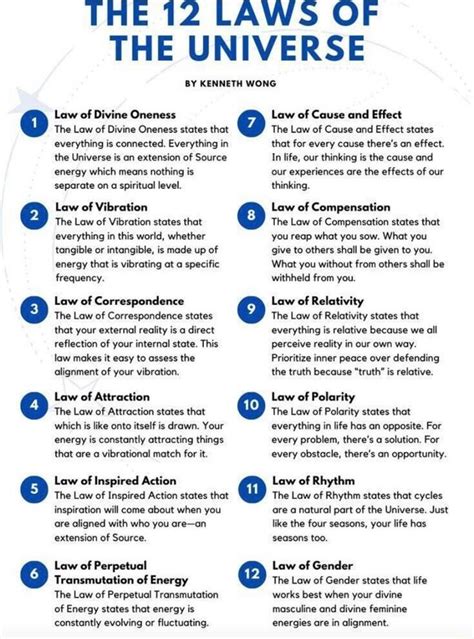 THE 12 LAWS OF THE UNIVERSE

BY KENNETH WONG

1
Law of Divine Oneness
The Law of Divine Oneness states that everything is connected. Everything in the Universe is an extension of Source energy which means nothing is separate on a spiritual level.

2
Law of Vibration
The Law of Vibration states that everything in this world, whether tangible or intangible, is made up of energy that is vibrating at a specific frequency.

3
Law of Correspondence
The Law of Correspondence states that your external reality is a direct reflection of your internal state. This law makes it easy to assess the alignment of your vibration.

4
Law of Attraction
The Law of Attraction states that which is like onto itself is drawn. Your energy is constantly attracting things that are a vibrational match for it.

5
Law of Inspired Action
The Law of Inspired Action states that inspiration will come about when you are aligned with who you are—an extension of Source.

6
Law of Perpetual Transmutation of Energy
The Law of Perpetual Transmutation of Energy states that energy is constantly evolving or fluctuating.

7
Law of Cause and Effect
The Law of Cause and Effect states that for every cause there's an effect. In life, our thinking is the cause and our experiences are the effects of our thinking.

8
Law of Compensation
The Law of Compensation states that you reap what you sow. What you give to others shall be given to you. What you without from others shall be withheld from you.

9
Law of Relativity
The Law of Relativity states that everything is relative because we all perceive reality in our own way. Prioritize inner peace over defending the truth because "truth" is relative.

10
Law of Polarity
The Law of Polarity states that everything in life has an opposite. For every problem, there's a solution. For every obstacle, there's an opportunity.

11
Law of Rhythm
The Law of Rhythm states that cycles are a natural part of the Universe. Just like the four seasons, your life has seasons too.

12
Law of Gender
The Law of Gender states that life works best when your divine masculine and divine feminine energies are in alignment.